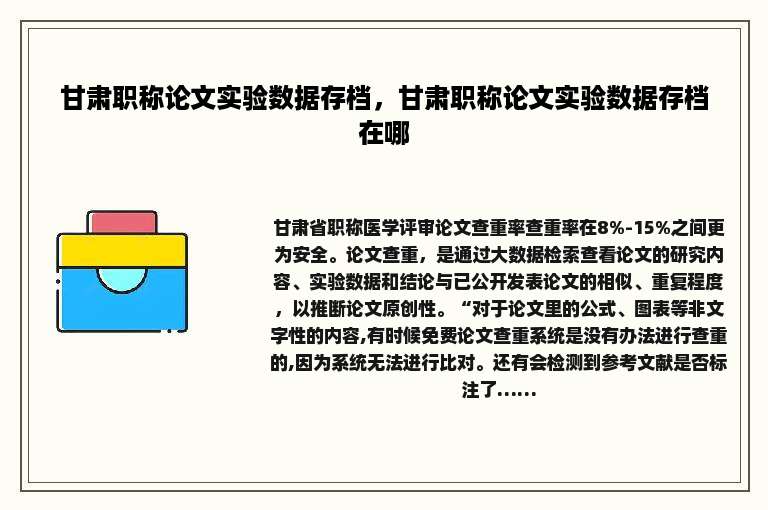 甘肃职称论文实验数据存档，甘肃职称论文实验数据存档在哪

甘肃省职称医学评审论文查重率查重率在8%-15%之间更为安全。论文查重，是通过大数据检索查看论文的研究内容、实验数据和结论与已公开发表论文的相似、重复程度，以推断论文原创性。“对于论文里的公式、图表等非文字性的内容,有时候免费论文查重系统是没有办法进行查重的,因为系统无法进行比对。还有会检测到参考文献是否标注了......